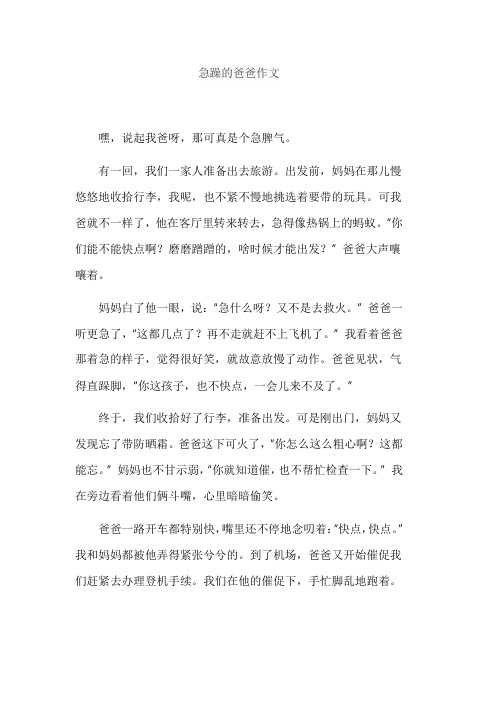 急躁的爸爸作文

嘿，说起我爸呀，那可真是个急脾气。

有一回，我们一家人准备出去旅游。出发前，妈妈在那儿慢悠悠地收拾行李，我呢，也不紧不慢地挑选着要带的玩具。可我爸就不一样了，他在客厅里转来转去，急得像热锅上的蚂蚁。"你们能不能快点啊？磨磨蹭蹭的，啥时候才能出发？" 爸爸大声嚷嚷着。

妈妈白了他一眼，说："急什么呀？又不是去救火。" 爸爸一听更急了，"这都几点了？再不走就赶不上飞机了。" 我看着爸爸那着急的样子，觉得很好笑，就故意放慢了动作。爸爸见状，气得直跺脚，"你这孩子，也不快点，一会儿来不及了。"

终于，我们收拾好了行李，准备出发。可是刚出门，妈妈又发现忘了带防晒霜。爸爸这下可火了，"你怎么这么粗心啊？这都能忘。" 妈妈也不甘示弱，"你就知道催，也不帮忙检查一下。" 我在旁边看着他们俩斗嘴，心里暗暗偷笑。

爸爸一路开车都特别快，嘴里还不停地念叨着："快点，快点。" 我和妈妈都被他弄得紧张兮兮的。到了机场，爸爸又开始催促我们赶紧去办理登机手续。我们在他的催促下，手忙脚乱地跑着。